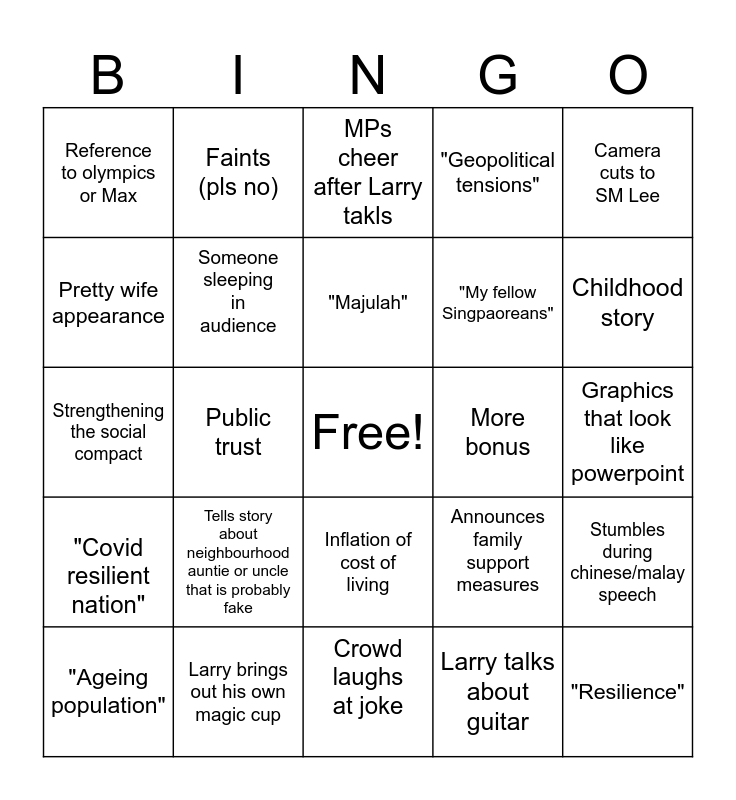 | B | I | N | G | O |
|---|---|---|---|---|
| Reference to olympics or Max | Faints (pls no) | MPs cheer after Larry takls | "Geopolitical tensions" | Camera cuts to SM Lee |
| Pretty wife appearance | Someone sleeping in audience | "Majulah" | "My fellow Singpaoreans" | Childhood story |
| Strengthening the social compact | Public trust | Free! | More bonus | Graphics that look like powerpoint |
| "Covid resilient nation" | Tells story about neighbourhood auntie or uncle that is probably fake | Inflation of cost of living | Announces family support measures | Stumbles during chinese/malay speech |
| "Ageing population" | Larry brings out his own magic cup | Crowd laughs at joke | Larry talks about guitar | "Resilience" |